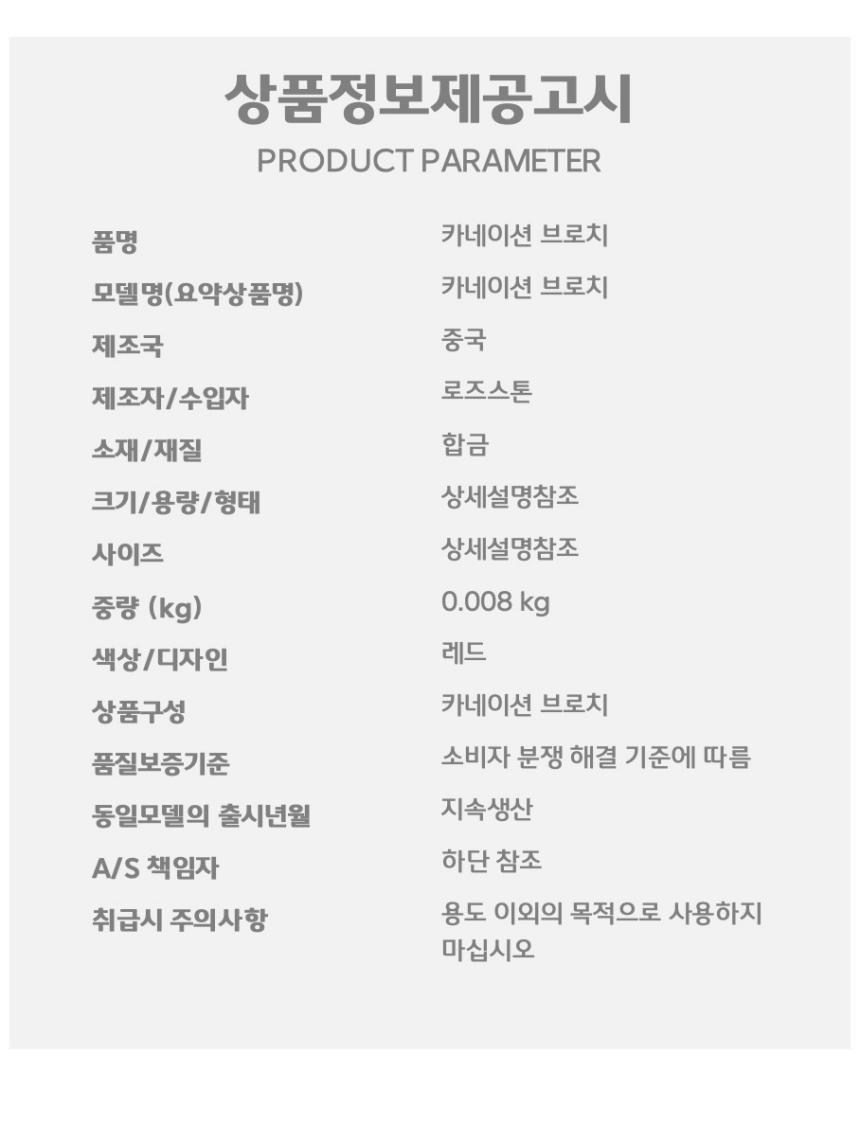 상품정보제공고시
PRODUCT PARAMETER

품명
카네이션 브로치

모델명(요약상품명)
카네이션 브로치

제조국
중국

제조자/수입자
로즈스톤

소재/재질
합금

크기/용량/형태
상세설명참조

사이즈
상세설명참조

중량 (kg)
0.008 kg

색상/디자인
레드

상품구성
카네이션 브로치

품질보증기준
소비자 분쟁 해결 기준에 따름

동일모델의 출시년월
지속생산

A/S 책임자
하단 참조

취급시 주의사항
용도 이외의 목적으로 사용하지 마십시오